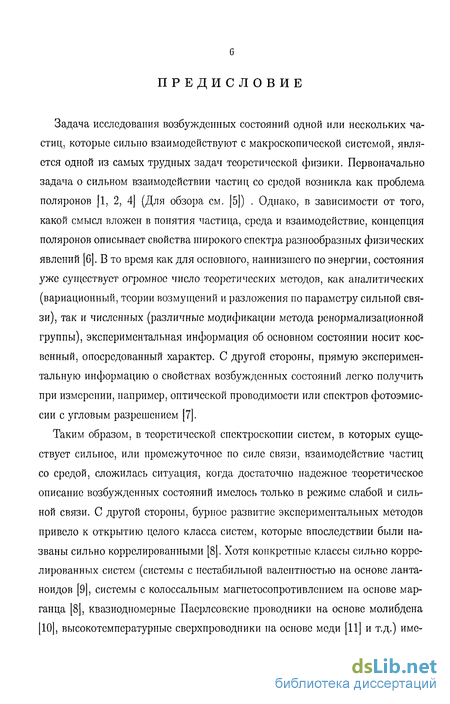 6

ПРЕДИСЛОВИЕ

Задача исследования возбужденных состояний одной или нескольких частиц, которые сильно взаимодействуют с макроскопической системой, является одной из самых трудных задач теоретической физики. Первоначально задача о сильном взаимодействии частиц со средой возникла как проблема поляронов [1, 2, 4] (Для обзора см. [5]) . Однако, в зависимости от того, какой смысл вложен в понятия частица, среда и взаимодействие, концепция поляронов описывает свойства широкого спектра разнообразных физических явлений [6]. В то время как для основного, наинизшего по энергии, состояния уже существует огромное число теоретических методов, как аналитических (вариационный, теории возмущений и разложения по параметру сильной связи), так и численных (различные модификации метода ренормализационной группы), экспериментальная информация об основном состоянии носит косвенный, опосредованный характер. С другой стороны, прямую экспериментальную информацию о свойствах возбужденных состояний легко получить при измерении, например, оптической проводимости или спектров фотоэмиссии с угловым разрешением [7].

Таким образом, в теоретической спектроскопии систем, в которых существует сильное, или промежуточное по силе связи, взаимодействие частиц со средой, сложилась ситуация, когда достаточно надежное теоретическое описание возбужденных состояний имелось только в режиме слабой и сильной связи. С другой стороны, бурное развитие экспериментальных методов привело к открытию целого класса систем, которые впоследствии были названы сильно коррелированными [8]. Хотя конкретные классы сильно коррелированных систем (системы с нестабильной валентностью на основе лантаноидов [9], системы с колоссальным магнетосопротивлением на основе марганца [8], квазиодномерные Паерлсовские проводники на основе молибдена [10], высокотемпературные сверхпроводники на основе меди [11] и т.д.) име-

dsLib.net
библиотека диссертаций